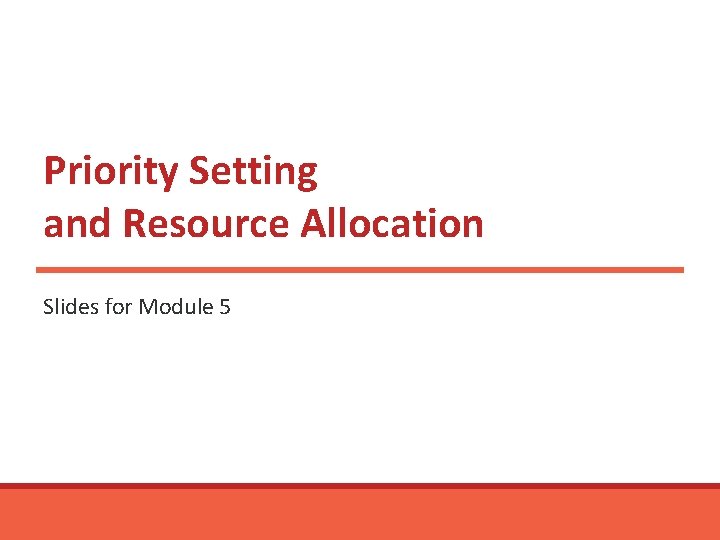 Priority Setting
and Resource Allocation

Slides for Module 5